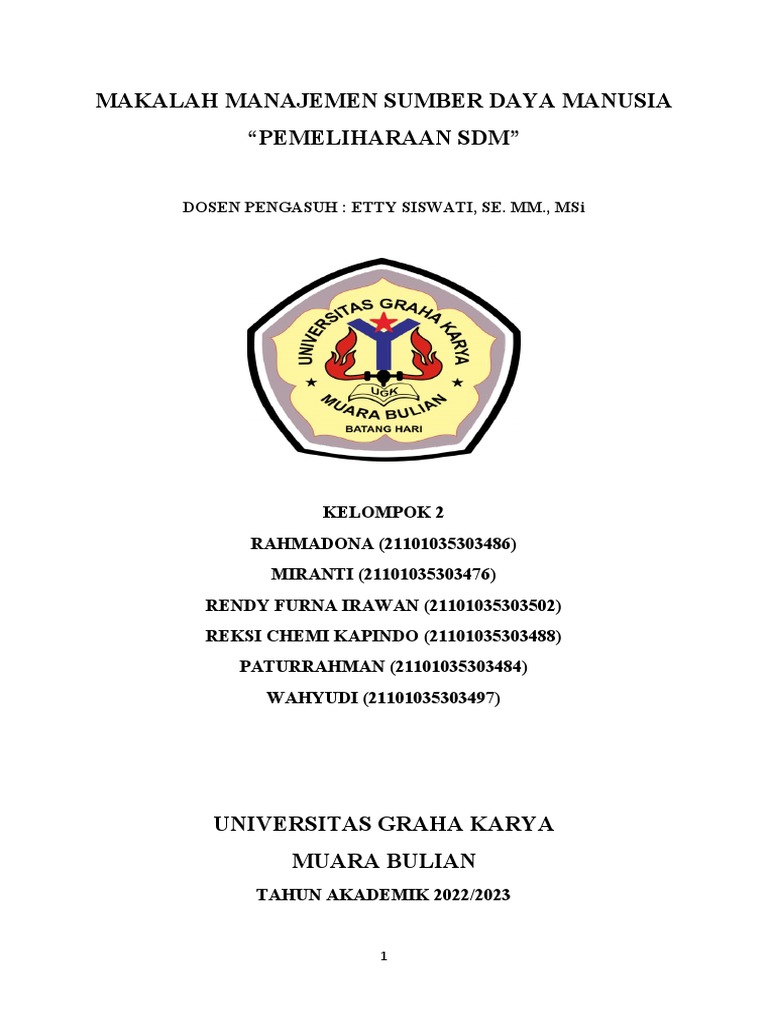 MAKALAH MANAJEMEN SUMBER DAYA MANUSIA
“PEMELIHARAAN SDM”

DOSEN PENGASUH : ETTY SISWATI, SE. MM., MSi

UNIVERSITAS GRAHA KARYA
UGK
MUARA BULIAN
BATANG HARI

KELOMPOK 2
RAHMADONA (21101035303486)
MIRANTI (21101035303476)
RENDY FURNA IRAWAN (21101035303502)
REKSI CHEMI KAPINDO (21101035303488)
PATURRAHMAN (21101035303484)
WAHYUDI (21101035303497)

UNIVERSITAS GRAHA KARYA
MUARA BULIAN
TAHUN AKADEMIK 2022/2023

1